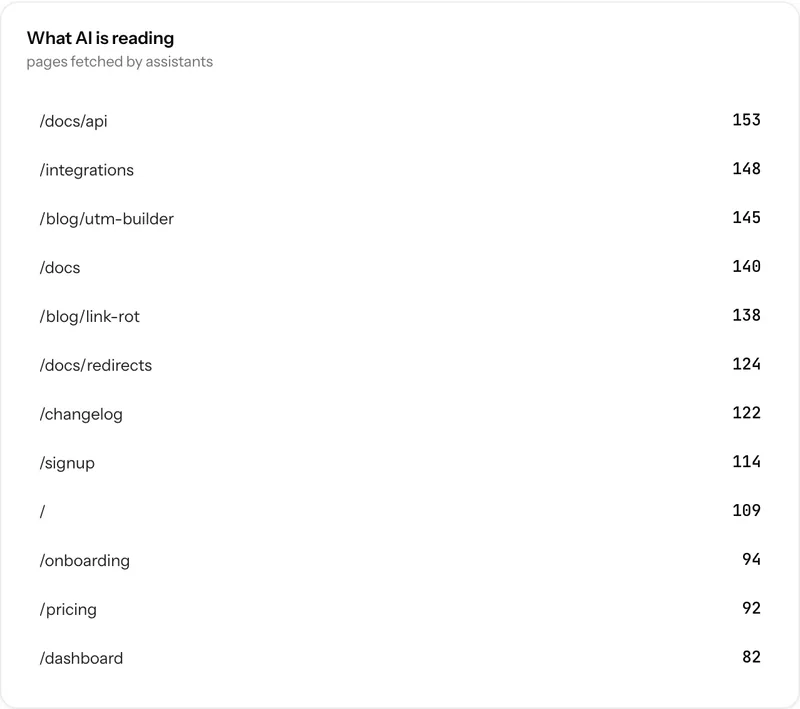 What AI is reading
pages fetched by assistants

| | |
|---|---|
| /docs/api | 153 |
| /integrations | 148 |
| /blog/utm-builder | 145 |
| /docs | 140 |
| /blog/link-rot | 138 |
| /docs/redirects | 124 |
| /changelog | 122 |
| /signup | 114 |
| / | 109 |
| /onboarding | 94 |
| /pricing | 92 |
| /dashboard | 82 |